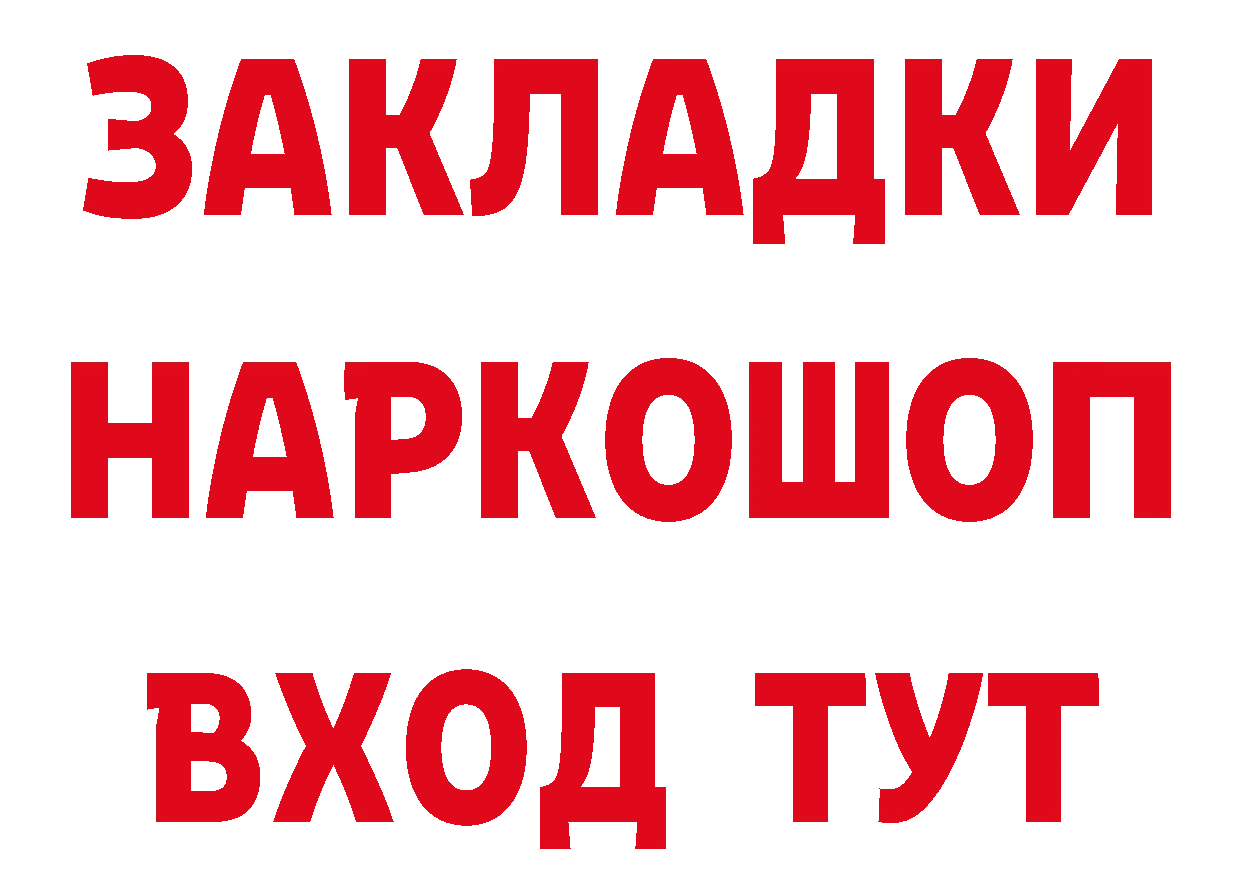 ЗАКЛАДКИ НАРКОШОП ВХОД ТУТ